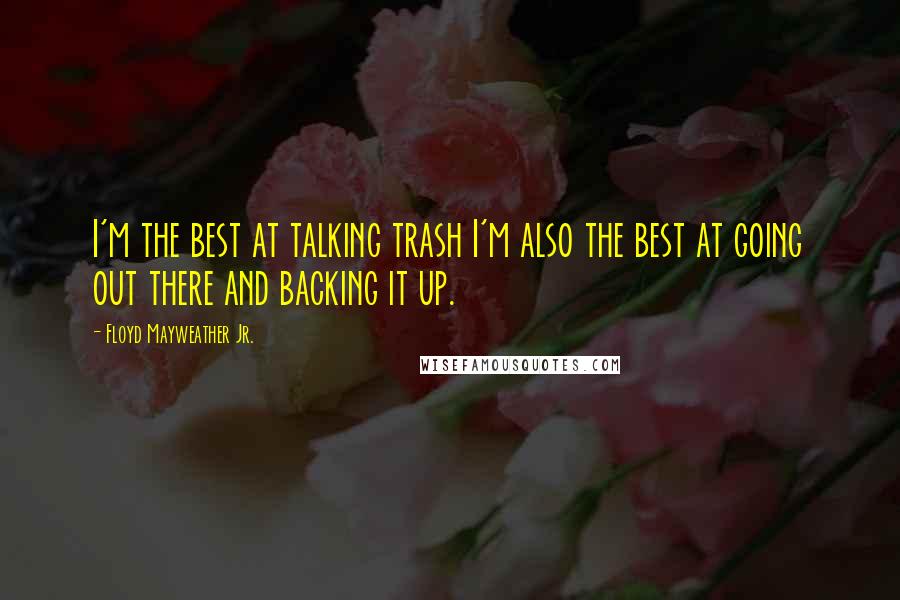 I'm the best at talking trash I'm also the best at going out there and backing it up.

- Floyd Mayweather Jr.

WISEFAMOUSQUOTES.COM